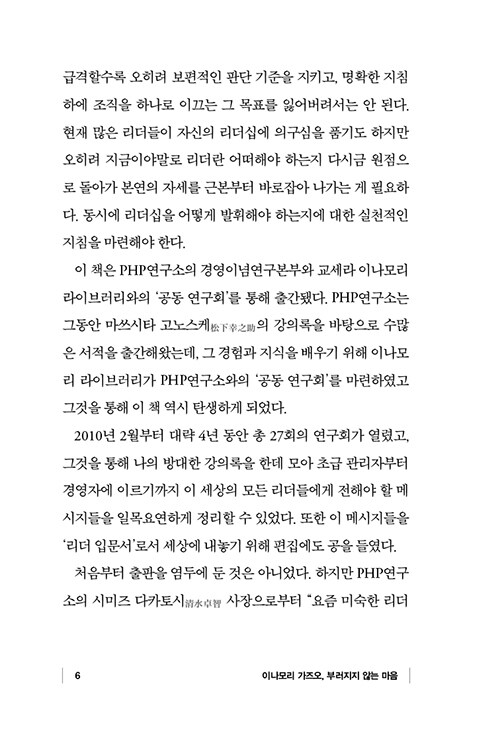 급격할수록 오히려 보편적인 판단 기준을 지키고, 명확한 지침 하에 조직을 하나로 이끄는 그 목표를 잃어버려서는 안 된다. 현재 많은 리더들이 자신의 리더십에 의구심을 품기도 하지만 오히려 지금이야말로 리더란 어떠해야 하는지 다시금 원점으로 돌아가 본연의 자세를 근본부터 바로잡아 나가는 게 필요하다. 동시에 리더십을 어떻게 발휘해야 하는지에 대한 실천적인 지침을 마련해야 한다.

이 책은 PHP연구소의 경영이념연구본부와 교세라 이나모리 라이브러리와의 '공동 연구회'를 통해 출간됐다. PHP연구소는 그동안 마쓰시타 고노스케松下幸之助의 강의록을 바탕으로 수많은 서적을 출간해왔는데, 그 경험과 지식을 배우기 위해 이나모리 라이브러리가 PHP연구소와의 '공동 연구회'를 마련하였고 그것을 통해 이 책 역시 탄생하게 되었다.

2010년 2월부터 대략 4년 동안 총 27회의 연구회가 열렸고, 그것을 통해 나의 방대한 강의록을 한데 모아 초급 관리자부터 경영자에 이르기까지 이 세상의 모든 리더들에게 전해야 할 메시지들을 일목요연하게 정리할 수 있었다. 또한 이 메시지들을 '리더 입문서'로서 세상에 내놓기 위해 편집에도 공을 들였다.

처음부터 출판을 염두에 둔 것은 아니었다. 하지만 PHP연구소의 시미즈 다카토시清水卓智 사장으로부터 "요즘 미숙한 리더

6 이나모리 가즈오, 부러지지 않는 마음